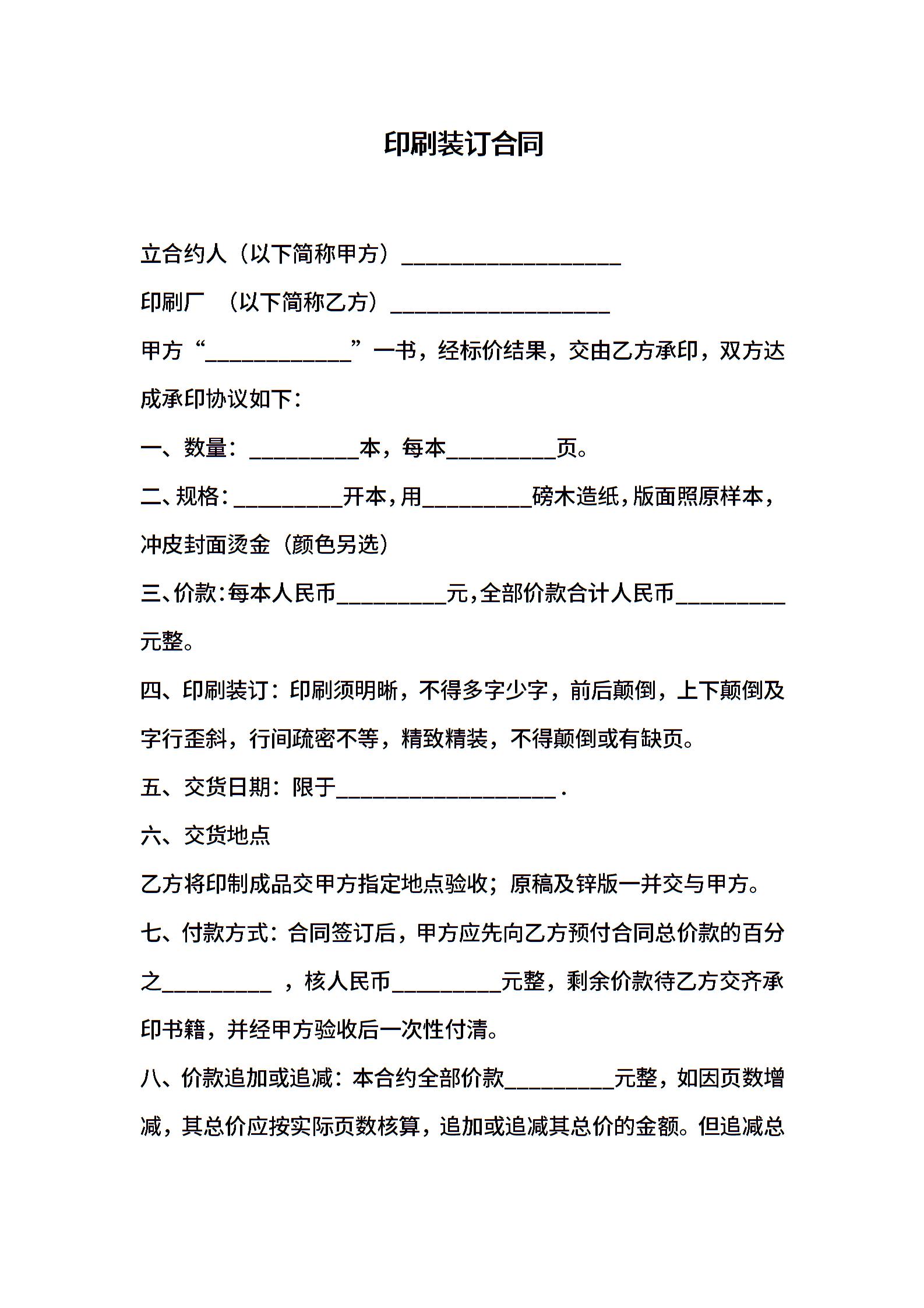 印刷装订合同

立合约人（以下简称甲方）____________________

印刷厂 （以下简称乙方）____________________

甲方“_____________”一书，经标价结果，交由乙方承印，双方达成承印协议如下：

一、数量：__________本，每本__________页。

二、规格：__________开本，用__________磅木造纸，版面照原样本，冲皮封面烫金（颜色另选）

三、价款：每本人民币__________元，全部价款合计人民币__________元整。

四、印刷装订：印刷须明晰，不得多字少字，前后颠倒，上下颠倒及字行歪斜，行间疏密不等，精致精装，不得颠倒或有缺页。

五、交货日期：限于____________________.

六、交货地点

乙方将印制成品交甲方指定地点验收；原稿及锌版一并交与甲方。

七、付款方式：合同签订后，甲方应先向乙方预付合同总价款的百分之__________ ，核人民币__________元整，剩余价款待乙方交齐承印书籍，并经甲方验收后一次性付清。

八、价款追加或追减：本合约全部价款__________元整，如因页数增减，其总价应按实际页数核算，追加或追减其总价的金额。但追减总